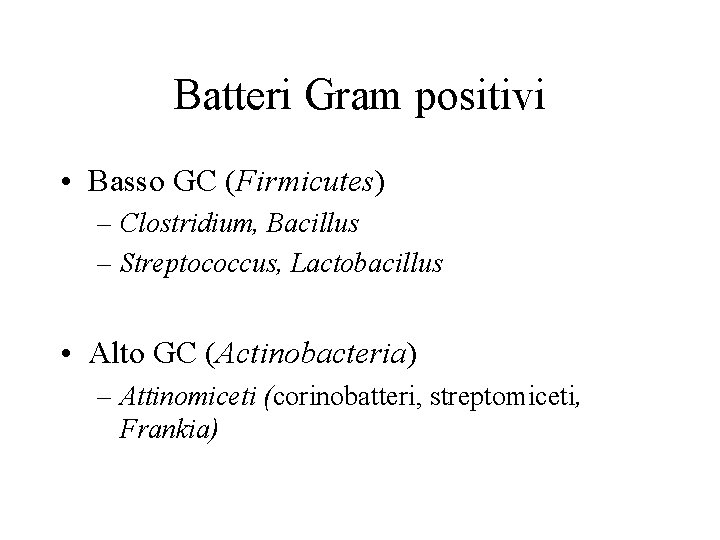 Batteri Gram positivi

• Basso GC (Firmicutes)
– Clostridium, Bacillus
– Streptococcus, Lactobacillus

• Alto GC (Actinobacteria)
– Attinomiceti (corinobatteri, streptomiceti, Frankia)